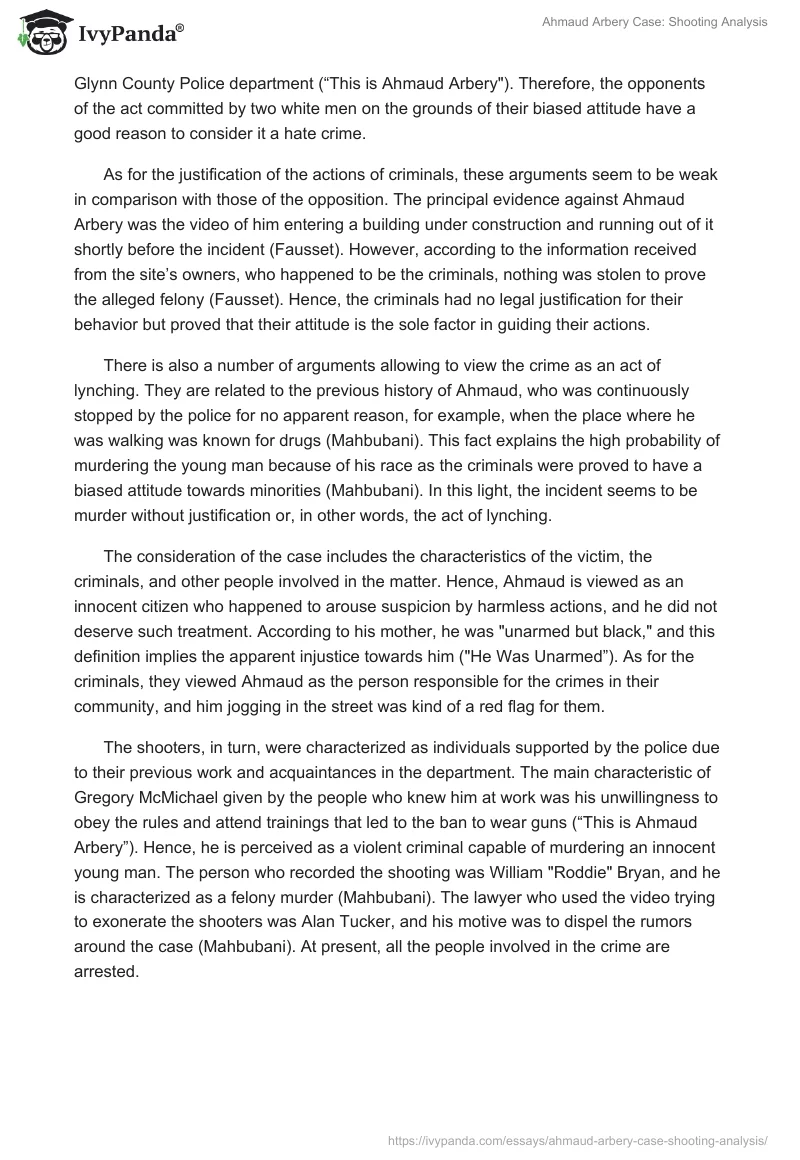 IvyPanda®

Ahmaud Arbery Case: Shooting Analysis

Glynn County Police department (“This is Ahmaud Arbery"). Therefore, the opponents of the act committed by two white men on the grounds of their biased attitude have a good reason to consider it a hate crime.

As for the justification of the actions of criminals, these arguments seem to be weak in comparison with those of the opposition. The principal evidence against Ahmaud Arbery was the video of him entering a building under construction and running out of it shortly before the incident (Fausset). However, according to the information received from the site’s owners, who happened to be the criminals, nothing was stolen to prove the alleged felony (Fausset). Hence, the criminals had no legal justification for their behavior but proved that their attitude is the sole factor in guiding their actions.

There is also a number of arguments allowing to view the crime as an act of lynching. They are related to the previous history of Ahmaud, who was continuously stopped by the police for no apparent reason, for example, when the place where he was walking was known for drugs (Mahbubani). This fact explains the high probability of murdering the young man because of his race as the criminals were proved to have a biased attitude towards minorities (Mahbubani). In this light, the incident seems to be murder without justification or, in other words, the act of lynching.

The consideration of the case includes the characteristics of the victim, the criminals, and other people involved in the matter. Hence, Ahmaud is viewed as an innocent citizen who happened to arouse suspicion by harmless actions, and he did not deserve such treatment. According to his mother, he was "unarmed but black," and this definition implies the apparent injustice towards him ("He Was Unarmed”). As for the criminals, they viewed Ahmaud as the person responsible for the crimes in their community, and him jogging in the street was kind of a red flag for them.

The shooters, in turn, were characterized as individuals supported by the police due to their previous work and acquaintances in the department. The main characteristic of Gregory McMichael given by the people who knew him at work was his unwillingness to obey the rules and attend trainings that led to the ban to wear guns (“This is Ahmaud Arbery”). Hence, he is perceived as a violent criminal capable of murdering an innocent young man. The person who recorded the shooting was William "Roddie" Bryan, and he is characterized as a felony murder (Mahbubani). The lawyer who used the video trying to exonerate the shooters was Alan Tucker, and his motive was to dispel the rumors around the case (Mahbubani). At present, all the people involved in the crime are arrested.

https://ivypanda.com/essays/ahmaud-arbery-case-shooting-analysis/